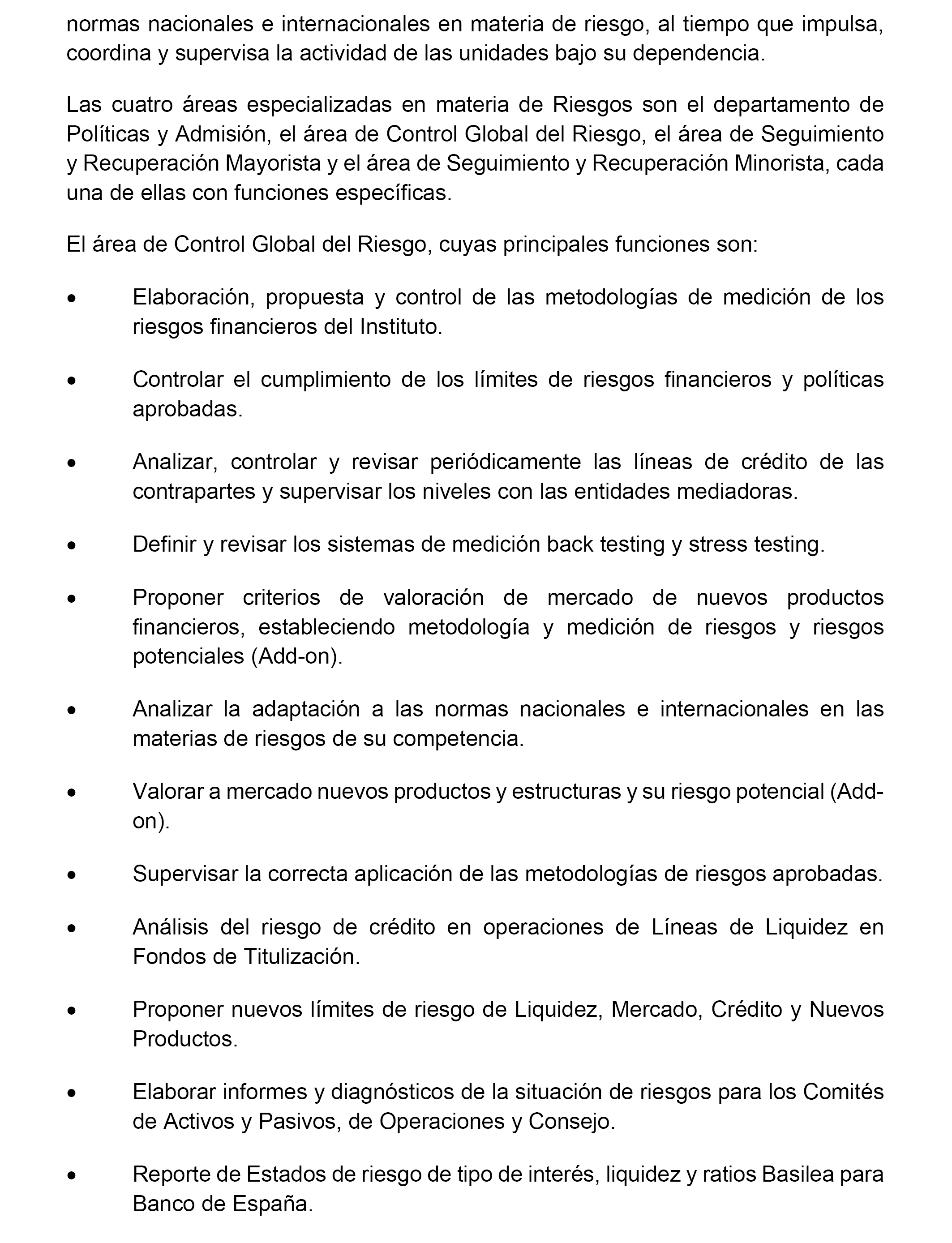 normas nacionales e internacionales en materia de riesgo, al tiempo que impulsa, coordina y supervisa la actividad de las unidades bajo su dependencia.

Las cuatro áreas especializadas en materia de Riesgos son el departamento de Políticas y Admisión, el área de Control Global del Riesgo, el área de Seguimiento y Recuperación Mayorista y el área de Seguimiento y Recuperación Minorista, cada una de ellas con funciones específicas.

El área de Control Global del Riesgo, cuyas principales funciones son:

• Elaboración, propuesta y control de las metodologías de medición de los riesgos financieros del Instituto.

• Controlar el cumplimiento de los límites de riesgos financieros y políticas aprobadas.

• Analizar, controlar y revisar periódicamente las líneas de crédito de las contrapartes y supervisar los niveles con las entidades mediadoras.

• Definir y revisar los sistemas de medición back testing y stress testing.

• Proponer criterios de valoración de mercado de nuevos productos financieros, estableciendo metodología y medición de riesgos y riesgos potenciales (Add-on).

• Analizar la adaptación a las normas nacionales e internacionales en las materias de riesgos de su competencia.

• Valorar a mercado nuevos productos y estructuras y su riesgo potencial (Add-on).

• Supervisar la correcta aplicación de las metodologías de riesgos aprobadas.

• Análisis del riesgo de crédito en operaciones de Líneas de Liquidez en Fondos de Titulización.

• Proponer nuevos límites de riesgo de Liquidez, Mercado, Crédito y Nuevos Productos.

• Elaborar informes y diagnósticos de la situación de riesgos para los Comités de Activos y Pasivos, de Operaciones y Consejo.

• Reporte de Estados de riesgo de tipo de interés, liquidez y ratios Basilea para Banco de España.